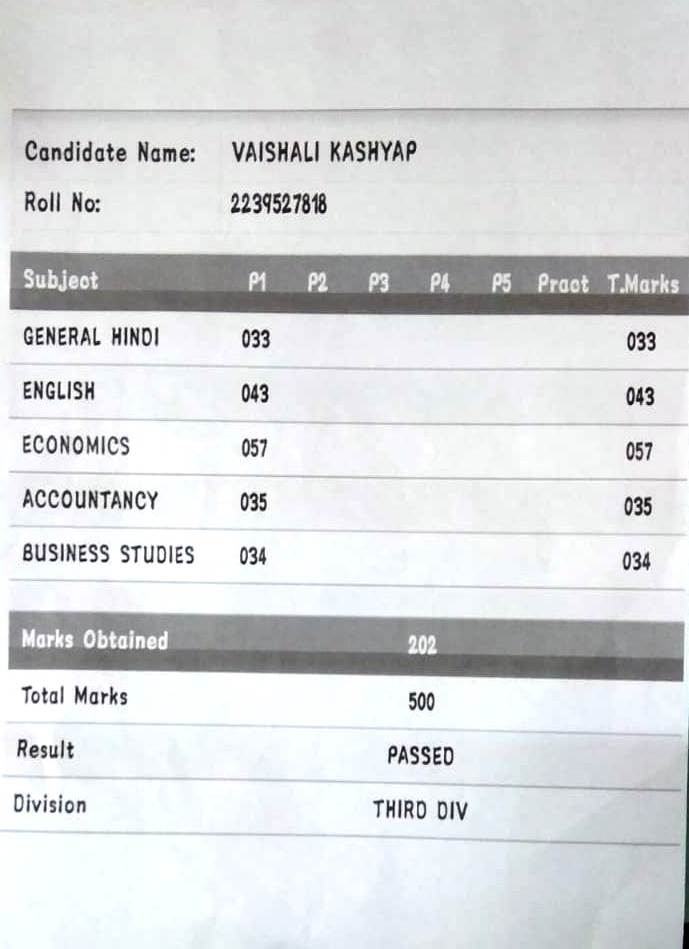 Candidate Name: VAISHALI KASHYAP

Roll No: 2239527818

| Subject | P1 | P2 | P3 | P4 | P5 | Pract | T.Marks |
|---|---|---|---|---|---|---|---|
| GENERAL HINDI | 033 | | | | | | 033 |
| ENGLISH | 043 | | | | | | 043 |
| ECONOMICS | 057 | | | | | | 057 |
| ACCOUNTANCY | 035 | | | | | | 035 |
| BUSINESS STUDIES | 034 | | | | | | 034 |

| Marks Obtained | 202 |
|---|---|
| Total Marks | 500 |
| Result | PASSED |
| Division | THIRD DIV |